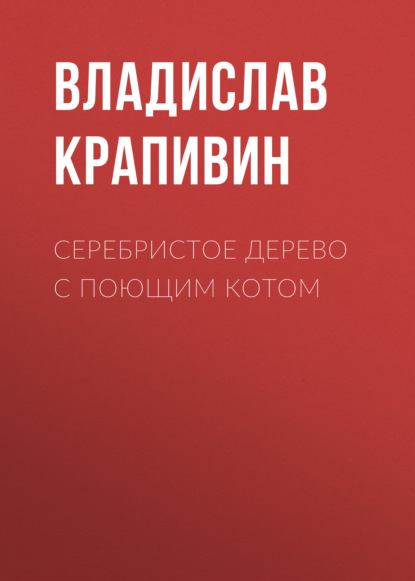 ВЛАДИСЛАВ КРАПИВИН

СЕРЕБРИСТОЕ ДЕРЕВО С ПОЮЩИМ КОТОМ